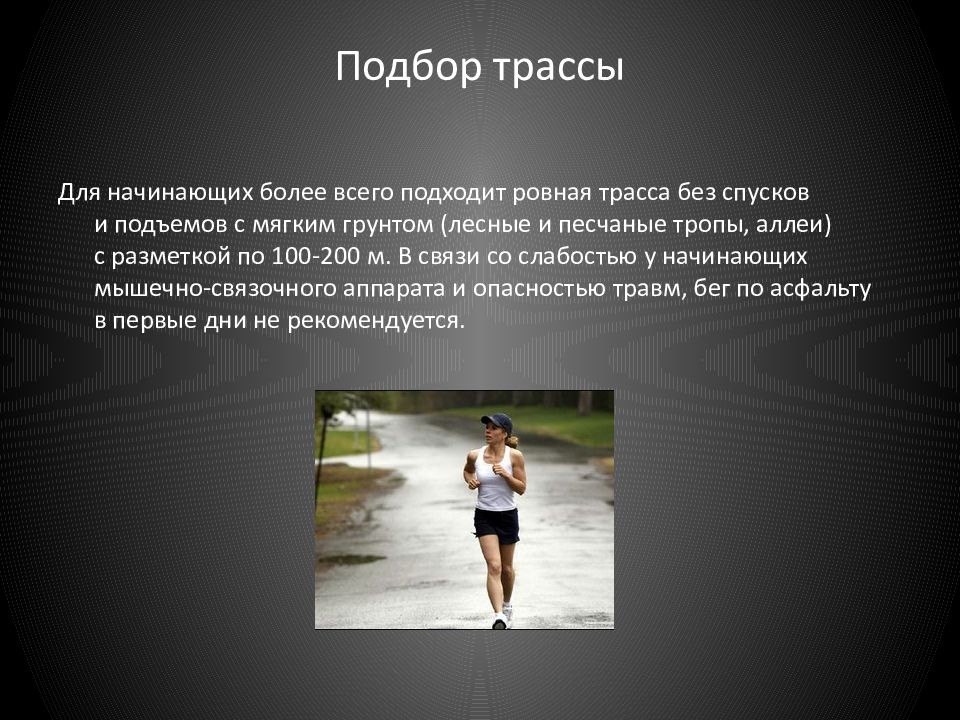 Подбор трассы

Для начинающих более всего подходит ровная трасса без спусков и подъемов с мягким грунтом (лесные и песчаные тропы, аллеи) с разметкой по 100-200 м. В связи со слабостью у начинающих мышечно-связочного аппарата и опасностью травм, бег по асфальту в первые дни не рекомендуется.